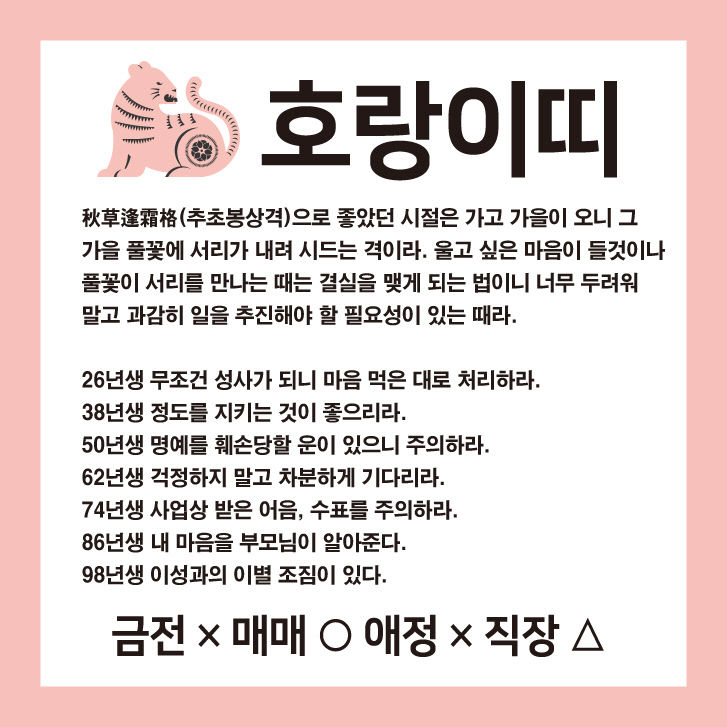 호랑이띠

秋草逢霜格(추초봉상격)으로 좋았던 시절은 가고 가을이 오니 그 가을 풀꽃에 서리가 내려 시드는 격이라. 울고 싶은 마음이 들것이나 풀꽃이 서리를 만나는 때는 결실을 맺게 되는 법이니 너무 두려워 말고 과감히 일을 추진해야 할 필요성이 있는 때라.

26년생 무조건 성사가 되니 마음 먹은 대로 처리하라.
38년생 정도를 지키는 것이 좋으리라.
50년생 명예를 훼손당할 운이 있으니 주의하라.
62년생 걱정하지 말고 차분하게 기다리라.
74년생 사업상 받은 어음, 수표를 주의하라.
86년생 내 마음을 부모님이 알아준다.
98년생 이성과의 이별 조짐이 있다.

금전 × 매매 ○ 애정 × 직장 △